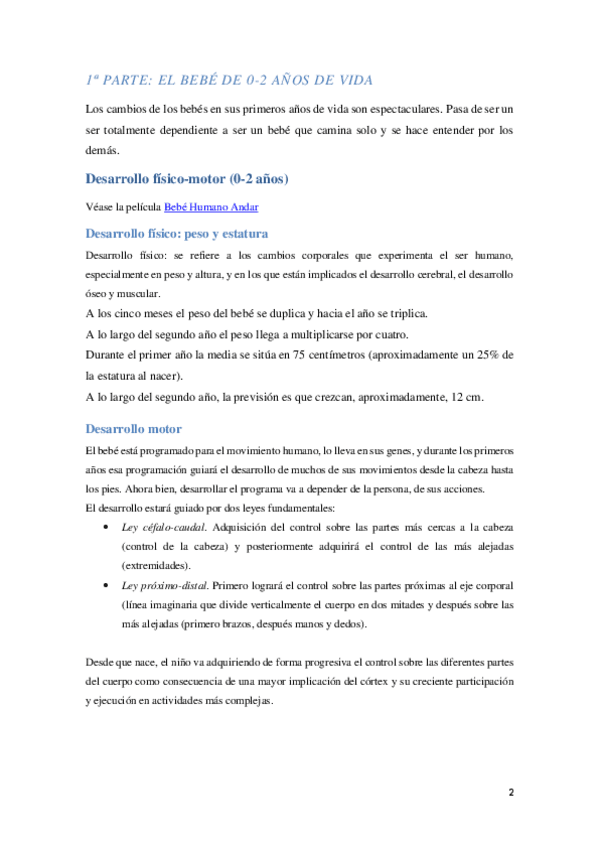 1ª PARTE: EL BEBÉ DE 0-2 AÑOS DE VIDA

Los cambios de los bebés en sus primeros años de vida son espectaculares. Pasa de ser un ser totalmente dependiente a ser un bebé que camina solo y se hace entender por los demás.

Desarrollo físico-motor (0-2 años)

Véase la película Bebé Humano Andar

Desarrollo físico: peso y estatura

Desarrollo físico: se refiere a los cambios corporales que experimenta el ser humano, especialmente en peso y altura, y en los que están implicados el desarrollo cerebral, el desarrollo óseo y muscular.

A los cinco meses el peso del bebé se duplica y hacia el año se triplica.

A lo largo del segundo año el peso llega a multiplicarse por cuatro.

Durante el primer año la media se sitúa en 75 centímetros (aproximadamente un 25% de la estatura al nacer).

A lo largo del segundo año, la previsión es que crezcan, aproximadamente, 12 cm.

Desarrollo motor

El bebé está programado para el movimiento humano, lo lleva en sus genes, y durante los primeros años esa programación guiará el desarrollo de muchos de sus movimientos desde la cabeza hasta los pies. Ahora bien, desarrollar el programa va a depender de la persona, de sus acciones.

El desarrollo estará guiado por dos leyes fundamentales:

• Ley céfalo-caudal. Adquisición del control sobre las partes más cercas a la cabeza (control de la cabeza) y posteriormente adquirirá el control de las más alejadas (extremidades).

• Ley próximo-distal. Primero logrará el control sobre las partes próximas al eje corporal (línea imaginaria que divide verticalmente el cuerpo en dos mitades y después sobre las más alejadas (primero brazos, después manos y dedos).

Desde que nace, el niño va adquiriendo de forma progresiva el control sobre las diferentes partes del cuerpo como consecuencia de una mayor implicación del córtex y su creciente participación y ejecución en actividades más complejas.

2